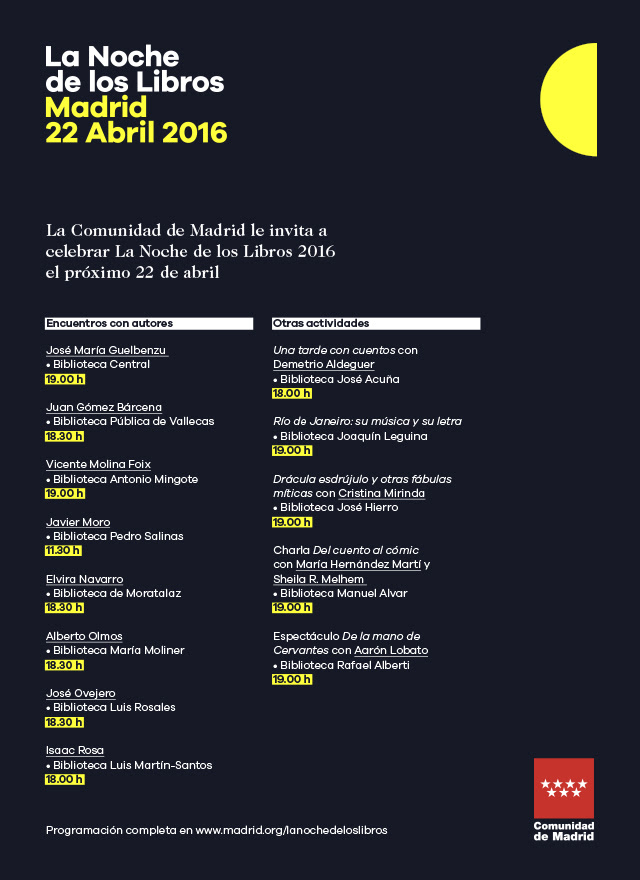 La Noche de los Libros
Madrid
22 Abril 2016

La Comunidad de Madrid le invita a celebrar La Noche de los Libros 2016 el próximo 22 de abril

Encuentros con autores

José María Guelbenzu
• Biblioteca Central
19.00 h

Juan Gómez Bárcena
• Biblioteca Pública de Vallecas
18.30 h

Vicente Molina Foix
• Biblioteca Antonio Mingote
19.00 h

Javier Moro
• Biblioteca Pedro Salinas
11.30 h

Elvira Navarro
• Biblioteca de Moratalaz
18.30 h

Alberto Olmos
• Biblioteca María Moliner
18.30 h

José Ovejero
• Biblioteca Luis Rosales
18.30 h

Isaac Rosa
• Biblioteca Luis Martín-Santos
18.00 h

Otras actividades

Una tarde con cuentos con Demetrio Aldeguer
• Biblioteca José Acuña
18.00 h

Río de Janeiro: su música y su letra
• Biblioteca Joaquín Leguina
19.00 h

Drácula esdrújulo y otras fábulas míticas con Cristina Mirinda
• Biblioteca José Hierro
19.00 h

Charla Del cuento al cómic con María Hernández Martí y Sheila R. Melhem
• Biblioteca Manuel Alvar
19.00 h

Espectáculo De la mano de Cervantes con Aarón Lobato
• Biblioteca Rafael Alberti
19.00 h

Programación completa en www.madrid.org/lanochedeloslibros

Comunidad de Madrid